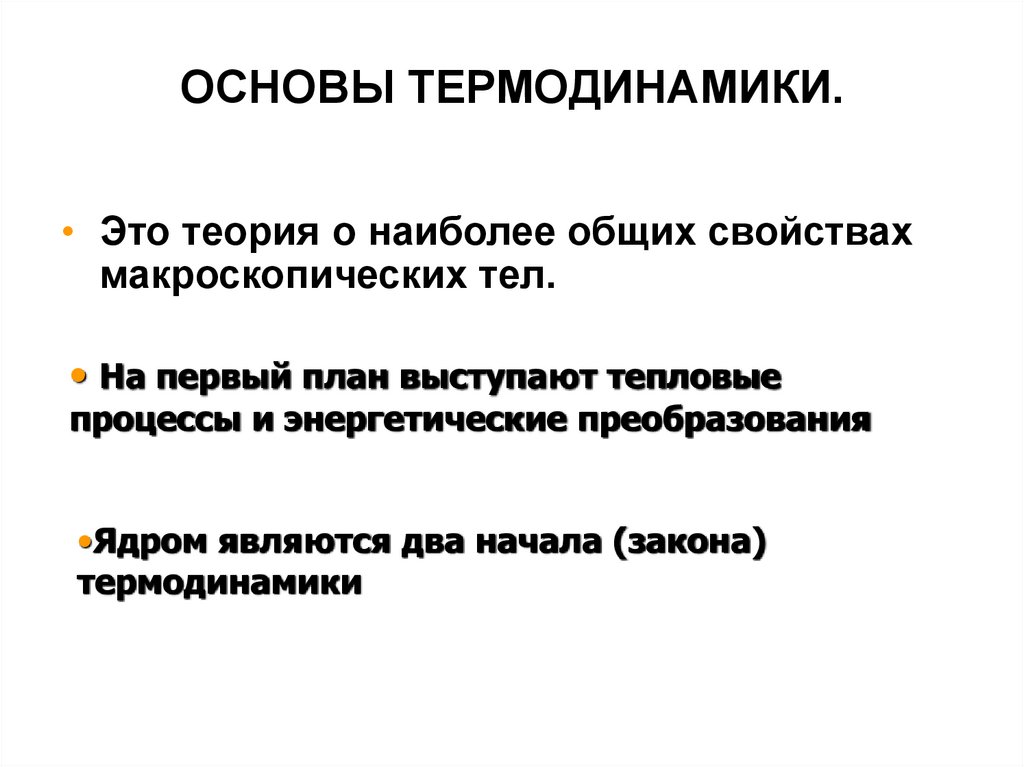 ОСНОВЫ ТЕРМОДИНАМИКИ.

• Это теория о наиболее общих свойствах макроскопических тел.

• На первый план выступают тепловые процессы и энергетические преобразования

•Ядром являются два начала (закона) термодинамики